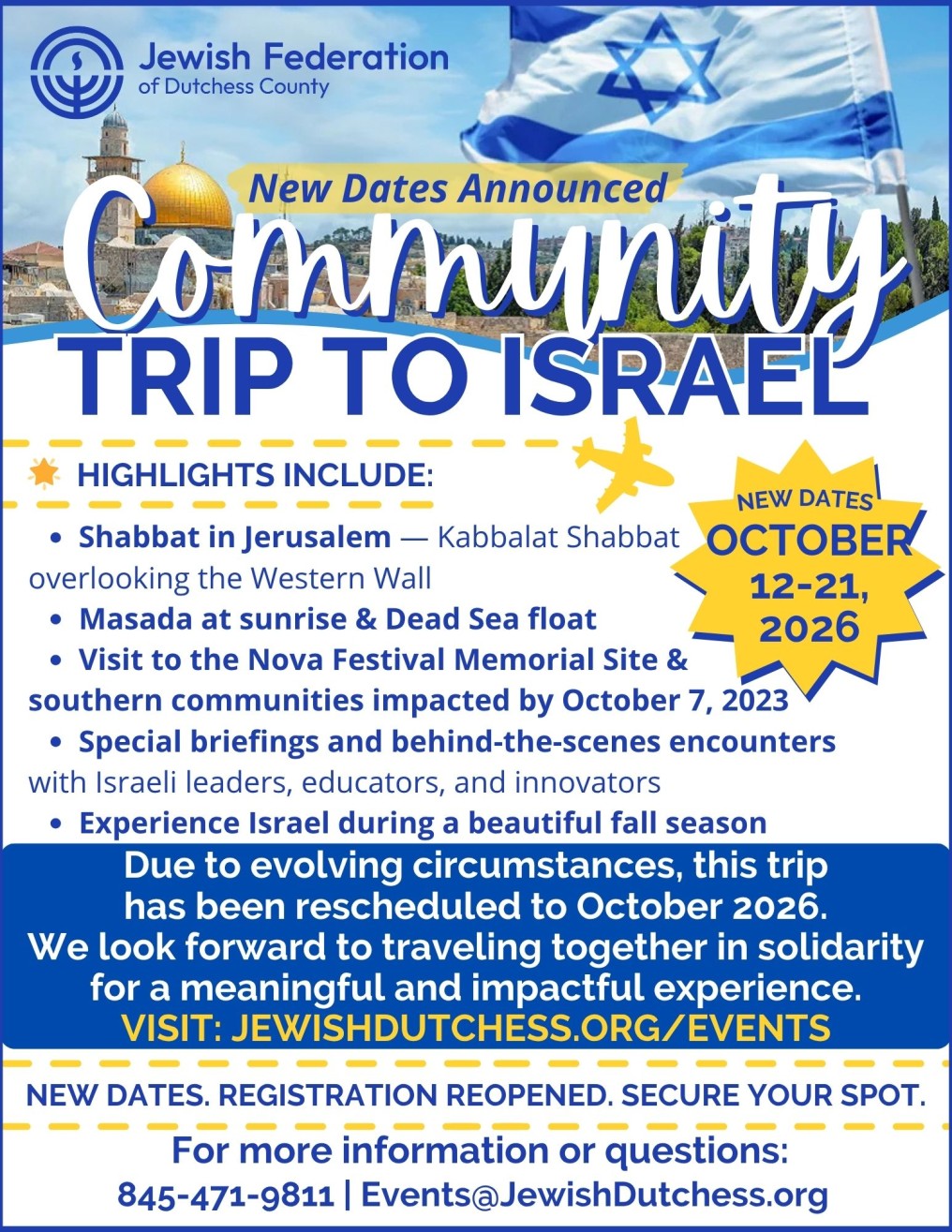 Jewish Federation
of Dutchess County

New Dates Announced

Community
TRIP TO ISRAEL

HIGHLIGHTS INCLUDE:

• Shabbat in Jerusalem — Kabbalat Shabbat overlooking the Western Wall
• Masada at sunrise & Dead Sea float
• Visit to the Nova Festival Memorial Site & southern communities impacted by October 7, 2023
• Special briefings and behind-the-scenes encounters with Israeli leaders, educators, and innovators
• Experience Israel during a beautiful fall season

NEW DATES
OCTOBER
12-21,
2026

Due to evolving circumstances, this trip has been rescheduled to October 2026. We look forward to traveling together in solidarity for a meaningful and impactful experience.
VISIT: JEWISHDUTCHESS.ORG/EVENTS

NEW DATES. REGISTRATION REOPENED. SECURE YOUR SPOT.

For more information or questions:
845-471-9811 | Events@JewishDutchess.org